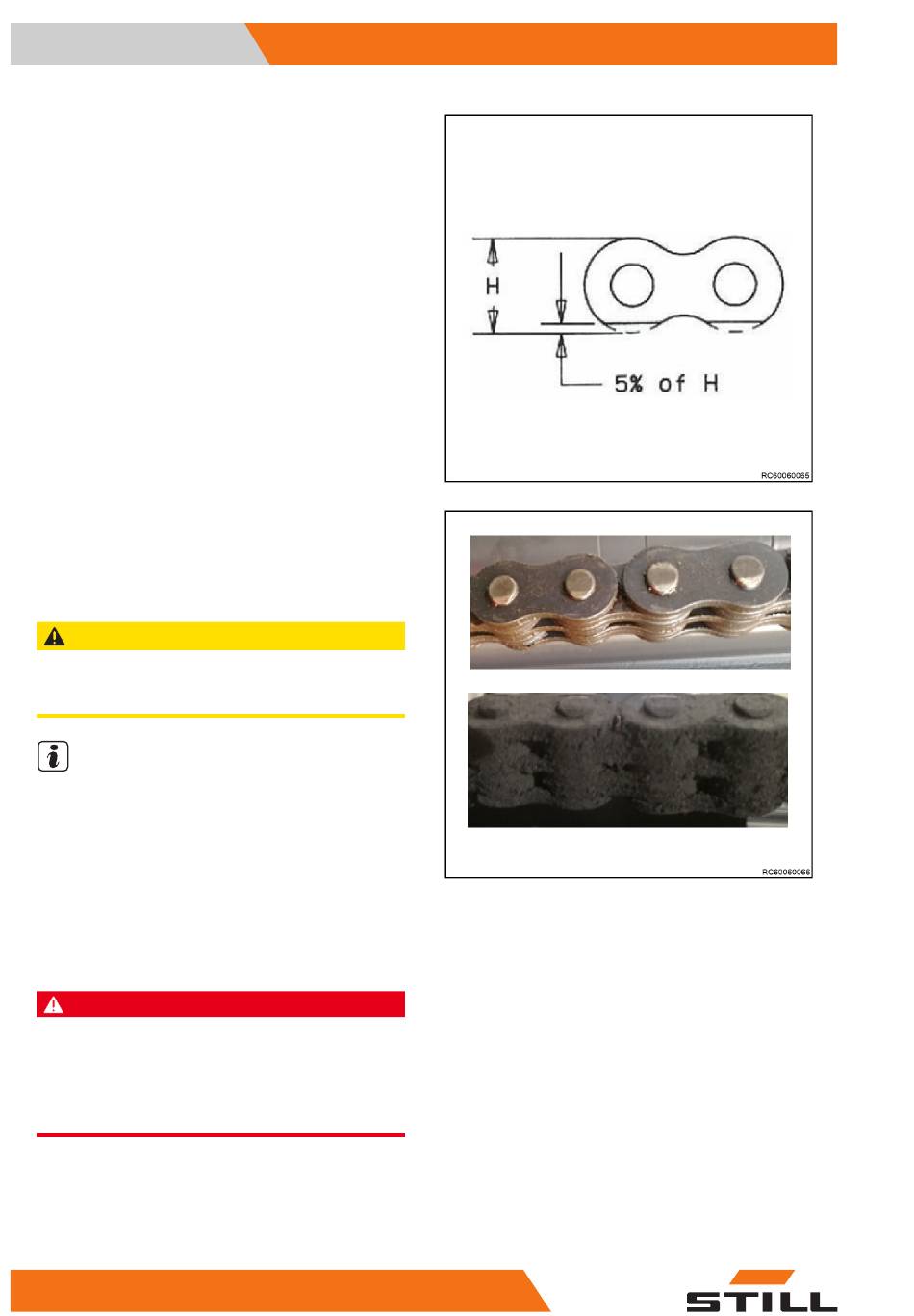 H

5% of H

RC60060065

RC60060066

STILL